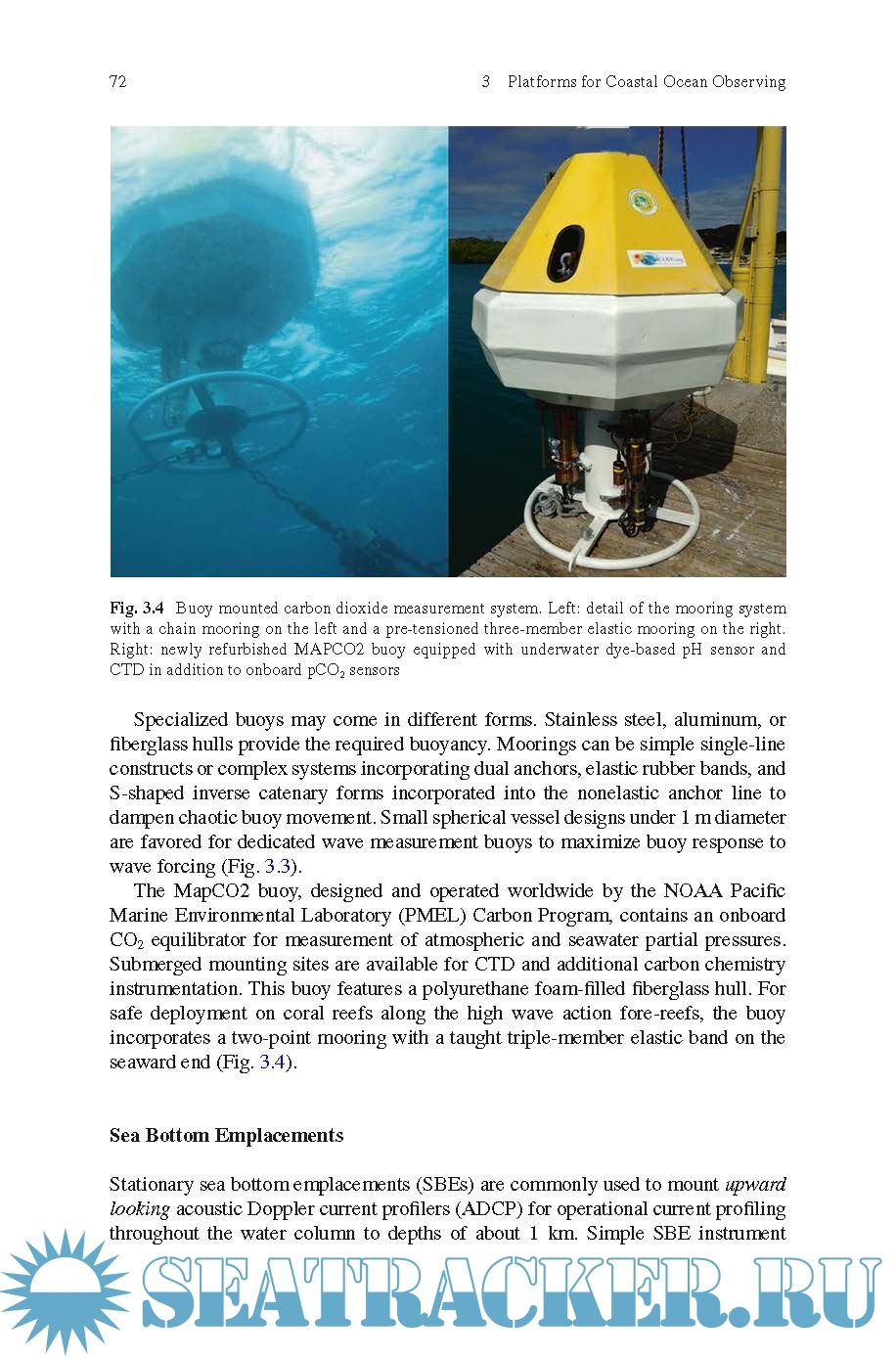 72 3 Platforms for Coastal Ocean Observing

Fig. 3.4 Buoy mounted carbon dioxide measurement system. Left: detail of the mooring system with a chain mooring on the left and a pre-tensioned three-member elastic mooring on the right. Right: newly refurbished MAPCO2 buoy equipped with underwater dye-based pH sensor and CTD in addition to onboard $pCO_2$ sensors

Specialized buoys may come in different forms. Stainless steel, aluminum, or fiberglass hulls provide the required buoyancy. Moorings can be simple single-line constructs or complex systems incorporating dual anchors, elastic rubber bands, and S-shaped inverse catenary forms incorporated into the nonelastic anchor line to dampen chaotic buoy movement. Small spherical vessel designs under 1 m diameter are favored for dedicated wave measurement buoys to maximize buoy response to wave forcing (Fig. 3.3).

The MapCO2 buoy, designed and operated worldwide by the NOAA Pacific Marine Environmental Laboratory (PMEL) Carbon Program, contains an onboard $CO_2$ equilibrator for measurement of atmospheric and seawater partial pressures. Submerged mounting sites are available for CTD and additional carbon chemistry instrumentation. This buoy features a polyurethane foam-filled fiberglass hull. For safe deployment on coral reefs along the high wave action fore-reefs, the buoy incorporates a two-point mooring with a taught triple-member elastic band on the seaward end (Fig. 3.4).

Sea Bottom Emplacements

Stationary sea bottom emplacements (SBEs) are commonly used to mount upward looking acoustic Doppler current profilers (ADCP) for operational current profiling throughout the water column to depths of about 1 km. Simple SBE instrument

SEATRACKER.RU